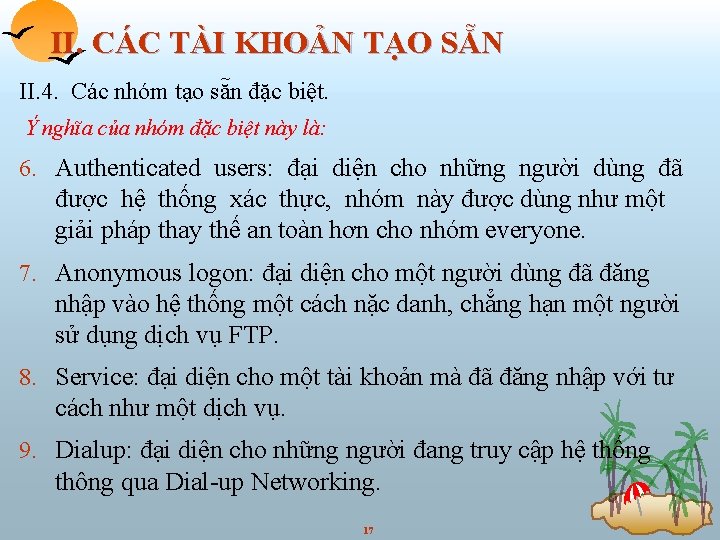 II. CÁC TÀI KHOẢN TẠO SẴN

II.4. Các nhóm tạo sẵn đặc biệt.

Ý nghĩa của nhóm đặc biệt này là:

6. Authenticated users: đại diện cho những người dùng đã được hệ thống xác thực, nhóm này được dùng như một giải pháp thay thế an toàn hơn cho nhóm everyone.

7. Anonymous logon: đại diện cho một người dùng đã đăng nhập vào hệ thống một cách nặc danh, chẳng hạn một người sử dụng dịch vụ FTP.

8. Service: đại diện cho một tài khoản mà đã đăng nhập với tư cách như một dịch vụ.

9. Dialup: đại diện cho những người đang truy cập hệ thống thông qua Dial-up Networking.

17